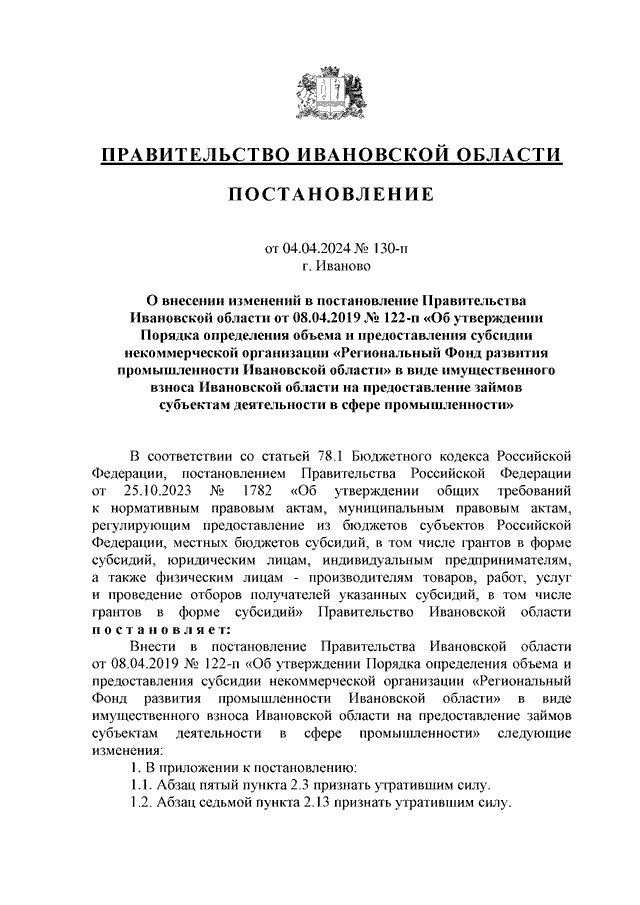 ПРАВИТЕЛЬСТВО ИВАНОВСКОЙ ОБЛАСТИ

ПОСТАНОВЛЕНИЕ

от 04.04.2024 № 130-п
г. Иваново

О внесении изменений в постановление Правительства Ивановской области от 08.04.2019 № 122-п «Об утверждении Порядка определения объема и предоставления субсидии некоммерческой организации «Региональный Фонд развития промышленности Ивановской области» в виде имущественного взноса Ивановской области на предоставление займов субъектам деятельности в сфере промышленности»

В соответствии со статьей 78.1 Бюджетного кодекса Российской Федерации, постановлением Правительства Российской Федерации от 25.10.2023 № 1782 «Об утверждении общих требований к нормативным правовым актам, муниципальным правовым актам, регулирующим предоставление из бюджетов субъектов Российской Федерации, местных бюджетов субсидий, в том числе грантов в форме субсидий, юридическим лицам, индивидуальным предпринимателям, а также физическим лицам - производителям товаров, работ, услуг и проведение отборов получателей указанных субсидий, в том числе грантов в форме субсидий» Правительство Ивановской области постановляет:

Внести в постановление Правительства Ивановской области от 08.04.2019 № 122-п «Об утверждении Порядка определения объема и предоставления субсидии некоммерческой организации «Региональный Фонд развития промышленности Ивановской области» в виде имущественного взноса Ивановской области на предоставление займов субъектам деятельности в сфере промышленности» следующие изменения:

1. В приложении к постановлению:

1.1. Абзац пятый пункта 2.3 признать утратившим силу.

1.2. Абзац седьмой пункта 2.13 признать утратившим силу.